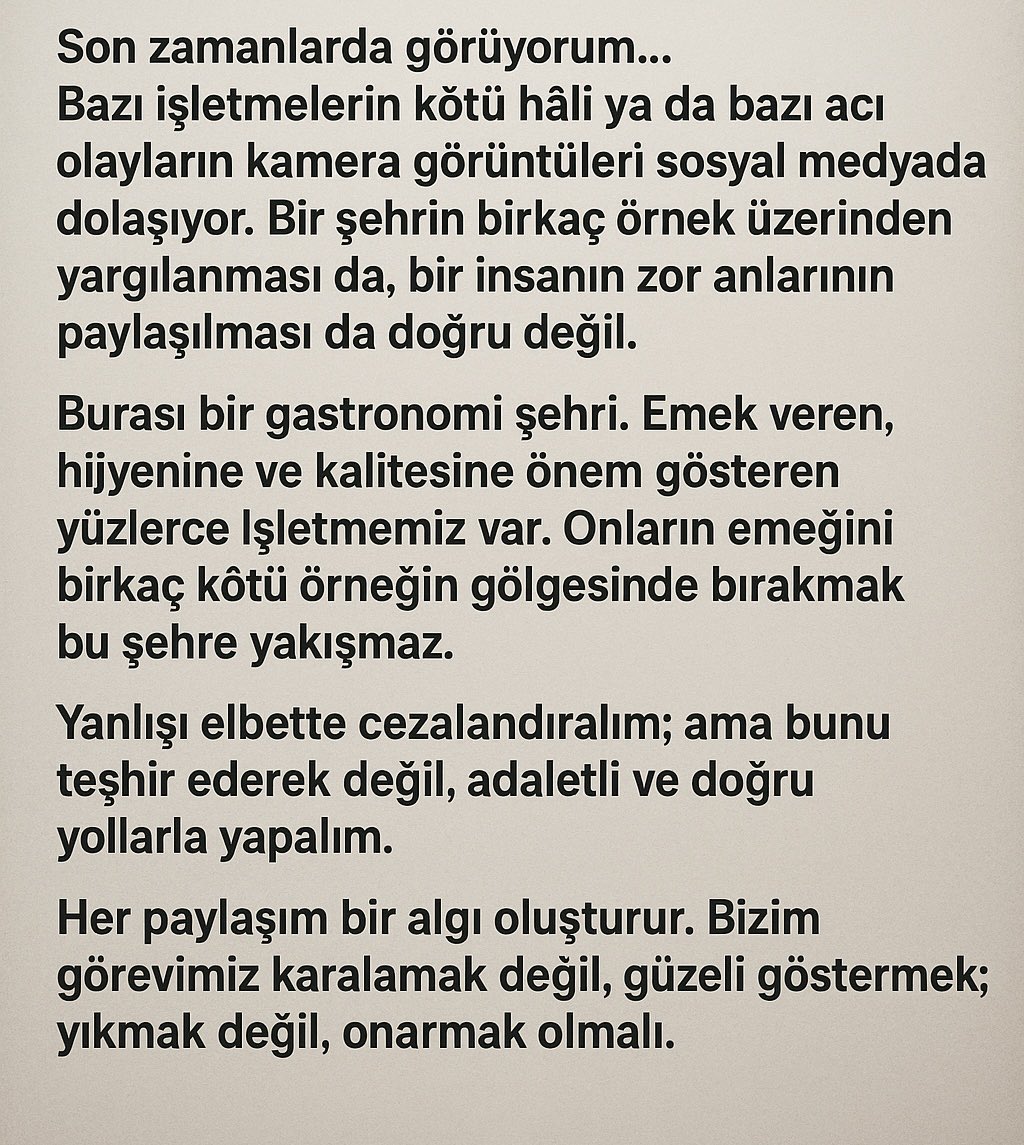 Son zamanlarda görüyorum...
Bazı işletmelerin kötü hâli ya da bazı acı olayların kamera görüntüleri sosyal medyada dolaşıyor. Bir şehrin birkaç örnek üzerinden yargılanması da, bir insanın zor anlarının paylaşılması da doğru değil.

Burası bir gastronomi şehri. Emek veren, hijyenine ve kalitesine önem gösteren yüzlerce Işletmemiz var. Onların emeğini birkaç kötü örneğin gölgesinde bırakmak bu şehre yakışmaz.

Yanlışı elbette cezalandıralım; ama bunu teşhir ederek değil, adaletli ve doğru yollarla yapalım.

Her paylaşım bir algı oluşturur. Bizim görevimiz karalamak değil, güzeli göstermek; yıkmak değil, onarmak olmalı.